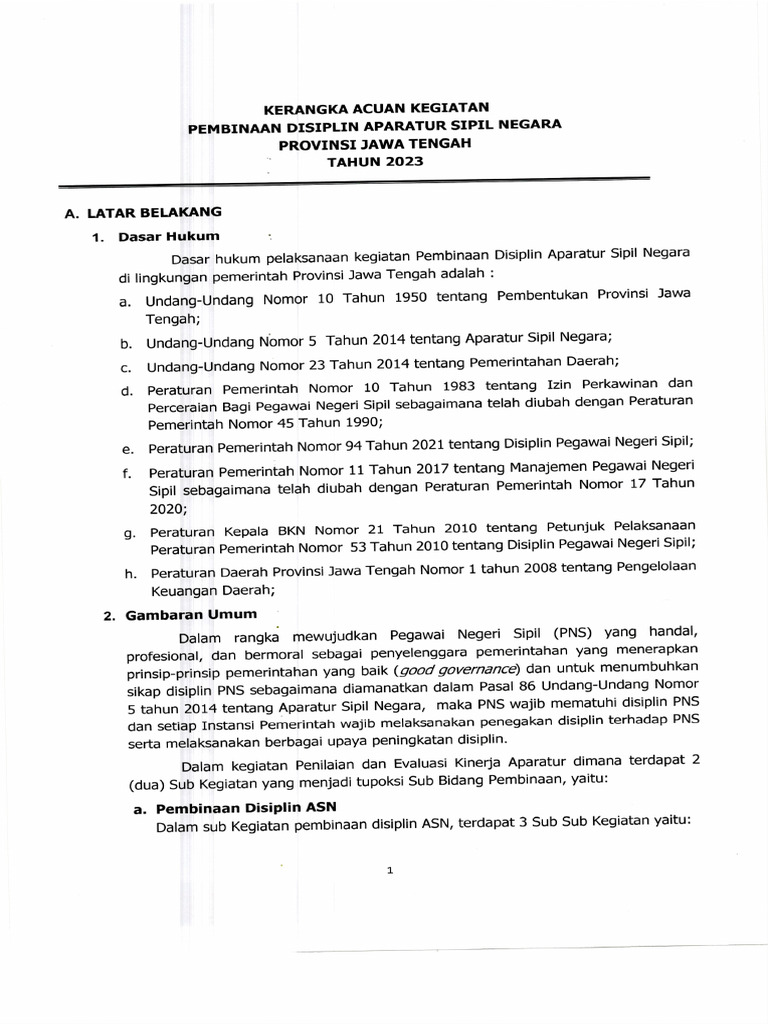 KERANGKA ACUAN KEGIATAN
PEMBINAAN DISIPLIN APARATUR SIPIL NEGARA
PROVINSI JAWA TENGAH
TAHUN 2023

A. LATAR BELAKANG

1. Dasar Hukum

Dasar hukum pelaksanaan kegiatan Pembinaan Disiplin Aparatur Sipil Negara di lingkungan pemerintah Provinsi Jawa Tengah adalah :

a. Undang-Undang Nomor 10 Tahun 1950 tentang Pembentukan Provinsi Jawa Tengah;

b. Undang-Undang Nomor 5 Tahun 2014 tentang Aparatur Sipil Negara;

c. Undang-Undang Nomor 23 Tahun 2014 tentang Pemerintahan Daerah;

d. Peraturan Pemerintah Nomor 10 Tahun 1983 tentang Izin Perkawinan dan Perceraian Bagi Pegawai Negeri Sipil sebagaimana telah diubah dengan Peraturan Pemerintah Nomor 45 Tahun 1990;

e. Peraturan Pemerintah Nomor 94 Tahun 2021 tentang Disiplin Pegawai Negeri Sipil;

f. Peraturan Pemerintah Nomor 11 Tahun 2017 tentang Manajemen Pegawai Negeri Sipil sebagaimana telah diubah dengan Peraturan Pemerintah Nomor 17 Tahun 2020;

g. Peraturan Kepala BKN Nomor 21 Tahun 2010 tentang Petunjuk Pelaksanaan Peraturan Pemerintah Nomor 53 Tahun 2010 tentang Disiplin Pegawai Negeri Sipil;

h. Peraturan Daerah Provinsi Jawa Tengah Nomor 1 tahun 2008 tentang Pengelolaan Keuangan Daerah;

2. Gambaran Umum

Dalam rangka mewujudkan Pegawai Negeri Sipil (PNS) yang handal, profesional, dan bermoral sebagai penyelenggara pemerintahan yang menerapkan prinsip-prinsip pemerintahan yang baik (good governance) dan untuk menumbuhkan sikap disiplin PNS sebagaimana diamanatkan dalam Pasal 86 Undang-Undang Nomor 5 tahun 2014 tentang Aparatur Sipil Negara, maka PNS wajib mematuhi disiplin PNS dan setiap Instansi Pemerintah wajib melaksanakan penegakan disiplin terhadap PNS serta melaksanakan berbagai upaya peningkatan disiplin.

Dalam kegiatan Penilaian dan Evaluasi Kinerja Aparatur dimana terdapat 2 (dua) Sub Kegiatan yang menjadi tupoksi Sub Bidang Pembinaan, yaitu:

a. Pembinaan Disiplin ASN
Dalam sub Kegiatan pembinaan disiplin ASN, terdapat 3 Sub Sub Kegiatan yaitu:

1